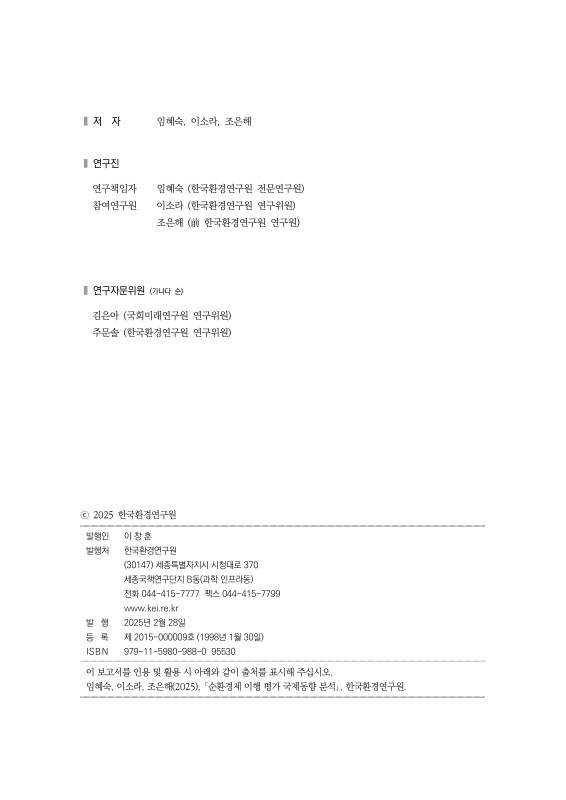 저 자 임혜숙, 이소라, 조은해

연구진

연구책임자 임혜숙 (한국환경연구원 전문연구원)
참여연구원 이소라 (한국환경연구원 연구위원)
조은해 (前 한국환경연구원 연구원)

연구자문위원 (가나다 순)

김은아 (국회미래연구원 연구위원)
주문솔 (한국환경연구원 연구위원)

ⓒ 2025 한국환경연구원

발행인 이 창 훈
발행처 한국환경연구원
(30147) 세종특별자치시 시청대로 370
세종국책연구단지 B동(과학 인프라동)
전화 044-415-7777 팩스 044-415-7799
www.kei.re.kr
발 행 2025년 2월 28일
등 록 제 2015-000009호 (1998년 1월 30일)
ISBN 979-11-5980-988-0 95530

이 보고서를 인용 및 활용 시 아래와 같이 출처를 표시해 주십시오.
임혜숙, 이소라, 조은해(2025), 「순환경제 이행 평가 국제동향 분석」, 한국환경연구원.